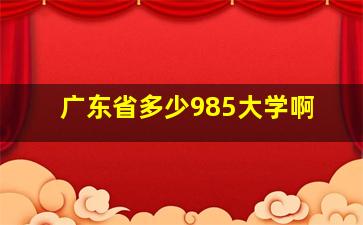 广东省多少985大学啊